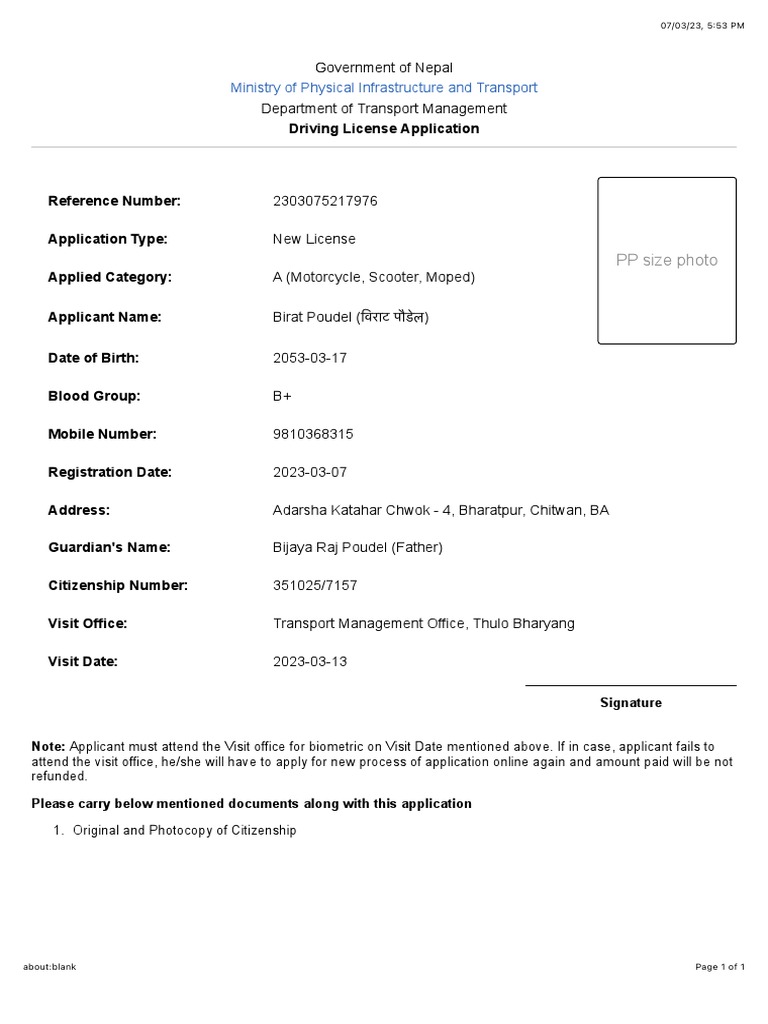 07/03/23, 5:53 PM

Government of Nepal
Ministry of Physical Infrastructure and Transport
Department of Transport Management
Driving License Application

Reference Number: 2303075217976
Application Type: New License
Applied Category: A (Motorcycle, Scooter, Moped)
Applicant Name: Birat Poudel (विराट पौडेल)
Date of Birth: 2053-03-17
Blood Group: B+
Mobile Number: 9810368315
Registration Date: 2023-03-07
Address: Adarsha Katahar Chwok - 4, Bharatpur, Chitwan, BA
Guardian's Name: Bijaya Raj Poudel (Father)
Citizenship Number: 351025/7157
Visit Office: Transport Management Office, Thulo Bharyang
Visit Date: 2023-03-13

PP size photo

Signature

Note: Applicant must attend the Visit office for biometric on Visit Date mentioned above. If in case, applicant fails to attend the visit office, he/she will have to apply for new process of application online again and amount paid will be not refunded.

Please carry below mentioned documents along with this application

1. Original and Photocopy of Citizenship

about:blank

Page 1 of 1